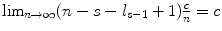 $\lim_{n\to\infty}(n-s-l_{s-1}+1)\frac{c}{n}=c$